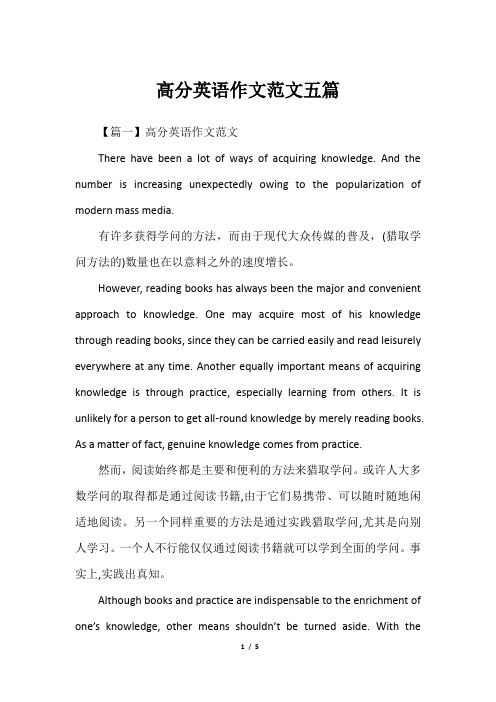 高分英语作文范文五篇

【篇一】高分英语作文范文

There have been a lot of ways of acquiring knowledge. And the number is increasing unexpectedly owing to the popularization of modern mass media.

有许多获得学问的方法，而由于现代大众传媒的普及，(猎取学问方法的)数量也在以意料之外的速度增长。

However, reading books has always been the major and convenient approach to knowledge. One may acquire most of his knowledge through reading books, since they can be carried easily and read leisurely everywhere at any time. Another equally important means of acquiring knowledge is through practice, especially learning from others. It is unlikely for a person to get all-round knowledge by merely reading books. As a matter of fact, genuine knowledge comes from practice.

然而，阅读始终都是主要和便利的方法来猎取学问。或许人大多数学问的取得都是通过阅读书籍,由于它们易携带、可以随时随地闲适地阅读。另一个同样重要的方法是通过实践猎取学问,尤其是向别人学习。一个人不行能仅仅通过阅读书籍就可以学到全面的学问。事实上,实践出真知。

Although books and practice are indispensable to the enrichment of one's knowledge, other means shouldn't be turned aside. With the

1 / 5